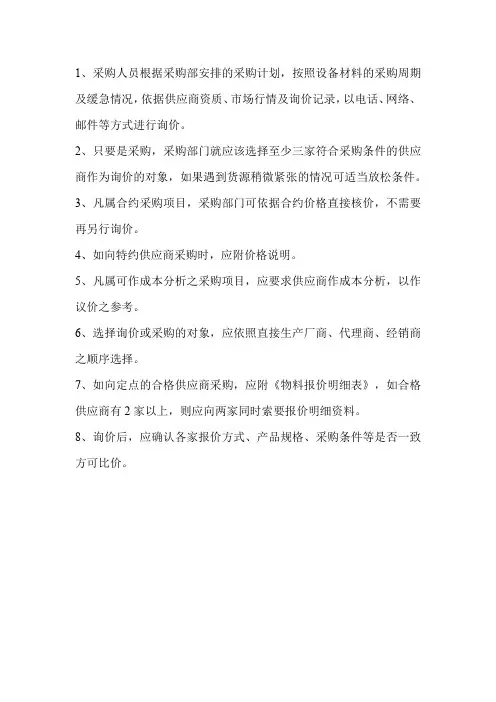 1、采购人员根据采购部安排的采购计划，按照设备材料的采购周期及缓急情况，依据供应商资质、市场行情及询价记录，以电话、网络、邮件等方式进行询价。

2、只要是采购，采购部门就应该选择至少三家符合采购条件的供应商作为询价的对象，如果遇到货源稍微紧张的情况可适当放松条件。

3、凡属合约采购项目，采购部门可依据合约价格直接核价，不需要再另行询价。

4、如向特约供应商采购时，应附价格说明。

5、凡属可作成本分析之采购项目，应要求供应商作成本分析，以作议价之参考。

6、选择询价或采购的对象，应依照直接生产厂商、代理商、经销商之顺序选择。

7、如向定点的合格供应商采购，应附《物料报价明细表》，如合格供应商有 2 家以上，则应向两家同时索要报价明细资料。

8、询价后，应确认各家报价方式、产品规格、采购条件等是否一致方可比价。